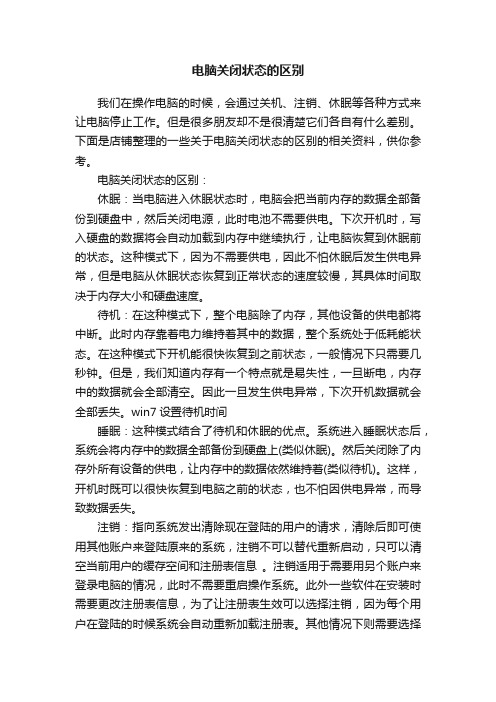 电脑关闭状态的区别

我们在操作电脑的时候，会通过关机、注销、休眠等各种方式来让电脑停止工作。但是很多朋友却不是很清楚它们各自有什么差别。下面是店铺整理的一些关于电脑关闭状态的区别的相关资料，供你参考。

电脑关闭状态的区别：

休眠：当电脑进入休眠状态时，电脑会把当前内存的数据全部备份到硬盘中，然后关闭电源，此时电池不需要供电。下次开机时，写入硬盘的数据将会自动加载到内存中继续执行，让电脑恢复到休眠前的状态。这种模式下，因为不需要供电，因此不怕休眠后发生供电异常，但是电脑从休眠状态恢复到正常状态的速度较慢，其具体时间取决于内存大小和硬盘速度。

待机：在这种模式下，整个电脑除了内存，其他设备的供电都将中断。此时内存靠着电力维持着其中的数据，整个系统处于低耗能状态。在这种模式下开机能很快恢复到之前状态，一般情况下只需要几秒钟。但是，我们知道内存有一个特点就是易失性，一旦断电，内存中的数据就会全部清空。因此一旦发生供电异常，下次开机数据就会全部丢失。win7 设置待机时间

睡眠：这种模式结合了待机和休眠的优点。系统进入睡眠状态后，系统会将内存中的数据全部备份到硬盘上(类似休眠)。然后关闭除了内存外所有设备的供电，让内存中的数据依然维持着(类似待机)。这样，开机时既可以很快恢复到电脑之前的状态，也不怕因供电异常，而导致数据丢失。

注销：指向系统发出清除现在登陆的用户的请求，清除后即可使用其他账户来登陆原来的系统，注销不可以替代重新启动，只可以清空当前用户的缓存空间和注册表信息 。注销适用于需要用另个账户来登录电脑的情况，此时不需要重启操作系统。此外一些软件在安装时需要更改注册表信息，为了让注册表生效可以选择注销，因为每个用户在登陆的时候系统会自动重新加载注册表。其他情况下则需要选择